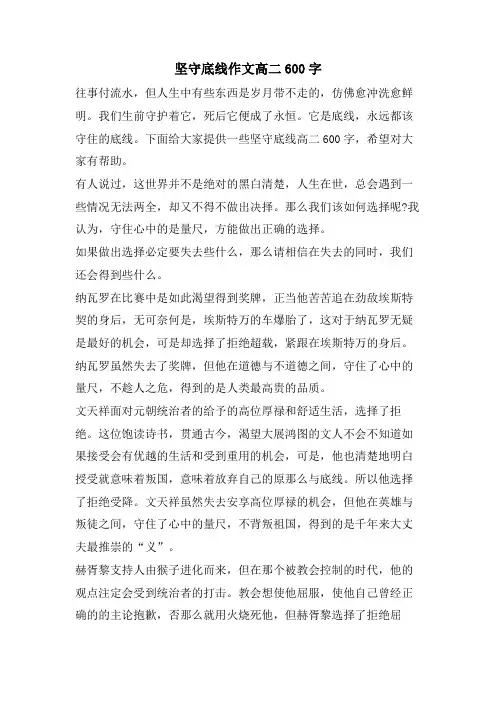 坚守底线作文高二 600 字

往事付流水，但人生中有些东西是岁月带不走的，仿佛愈冲洗愈鲜明。我们生前守护着它，死后它便成了永恒。它是底线，永远都该守住的底线。下面给大家提供一些坚守底线高二 600 字，希望对大家有帮助。

有人说过，这世界并不是绝对的黑白清楚，人生在世，总会遇到一些情况无法两全，却又不得不做出决择。那么我们该如何选择呢?我认为，守住心中的是量尺，方能做出正确的选择。

如果做出选择必定要失去些什么，那么请相信在失去的同时，我们还会得到些什么。

纳瓦罗在比赛中是如此渴望得到奖牌，正当他苦苦追在劲敌埃斯特契的身后，无可奈何是，埃斯特万的车爆胎了，这对于纳瓦罗无疑是最好的机会，可是却选择了拒绝超载，紧跟在埃斯特万的身后。纳瓦罗虽然失去了奖牌，但他在道德与不道德之间，守住了心中的量尺，不趁人之危，得到的是人类最高贵的品质。

文天祥面对元朝统治者的给予的高位厚禄和舒适生活，选择了拒绝。这位饱读诗书，贯通古今，渴望大展鸿图的文人不会不知道如果接受会有优越的生活和受到重用的机会，可是，他也清楚地明白授受就意味着叛国，意味着放弃自己的原那么与底线。所以他选择了拒绝受降。文天祥虽然失去安享高位厚禄的机会，但他在英雄与叛徒之间，守住了心中的量尺，不背叛祖国，得到的是千年来大丈夫最推崇的“义”。

赫胥黎支持人由猴子进化而来，但在那个被教会控制的时代，他的观点注定会受到统治者的打击。教会想使他屈服，使他自己曾经正确的的主论抱歉，否那么就用火烧死他，但赫胥黎选择了拒绝屈